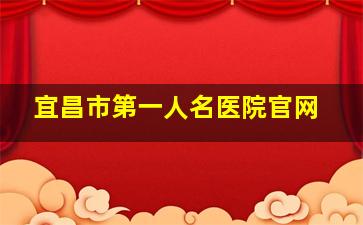 宜昌市第一人名医院官网